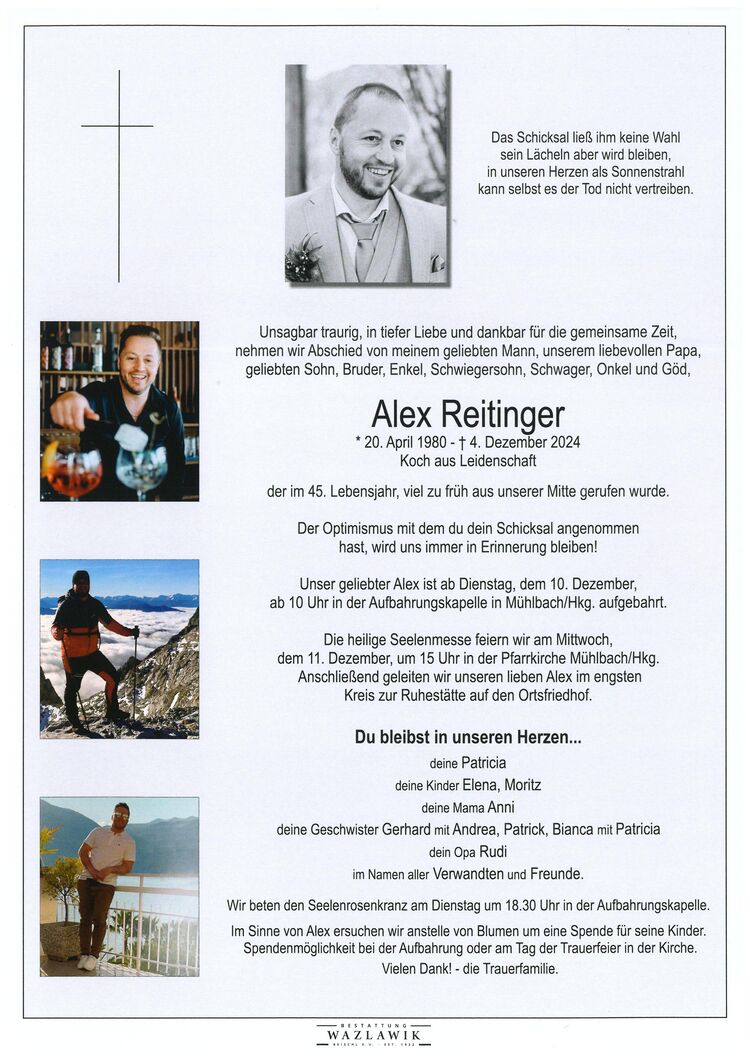 Das Schicksal ließ ihm keine Wahl
sein Lächeln aber wird bleiben,
in unseren Herzen als Sonnenstrahl
kann selbst es der Tod nicht vertreiben.

Unsagbar traurig, in tiefer Liebe und dankbar für die gemeinsame Zeit, nehmen wir Abschied von meinem geliebten Mann, unserem liebevollen Papa, geliebten Sohn, Bruder, Enkel, Schwiegersohn, Schwager, Onkel und Göd,

Alex Reitinger
* 20. April 1980 - † 4. Dezember 2024
Koch aus Leidenschaft

der im 45. Lebensjahr, viel zu früh aus unserer Mitte gerufen wurde.

Der Optimismus mit dem du dein Schicksal angenommen hast, wird uns immer in Erinnerung bleiben!

Unser geliebter Alex ist ab Dienstag, dem 10. Dezember, ab 10 Uhr in der Aufbahrungskapelle in Mühlbach/Hkg. aufgebahrt.

Die heilige Seelenmesse feiern wir am Mittwoch, dem 11. Dezember, um 15 Uhr in der Pfarrkirche Mühlbach/Hkg. Anschließend geleiten wir unseren lieben Alex im engsten Kreis zur Ruhestätte auf den Ortsfriedhof.

Du bleibst in unseren Herzen...

deine Patricia
deine Kinder Elena, Moritz
deine Mama Anni
deine Geschwister Gerhard mit Andrea, Patrick, Bianca mit Patricia
dein Opa Rudi
im Namen aller Verwandten und Freunde.

Wir beten den Seelenrosenkranz am Dienstag um 18.30 Uhr in der Aufbahrungskapelle.

Im Sinne von Alex ersuchen wir anstelle von Blumen um eine Spende für seine Kinder. Spendenmöglichkeit bei der Aufbahrung oder am Tag der Trauerfeier in der Kirche.
Vielen Dank! - die Trauerfamilie.

BESTATTUNG
WAZLAWIK